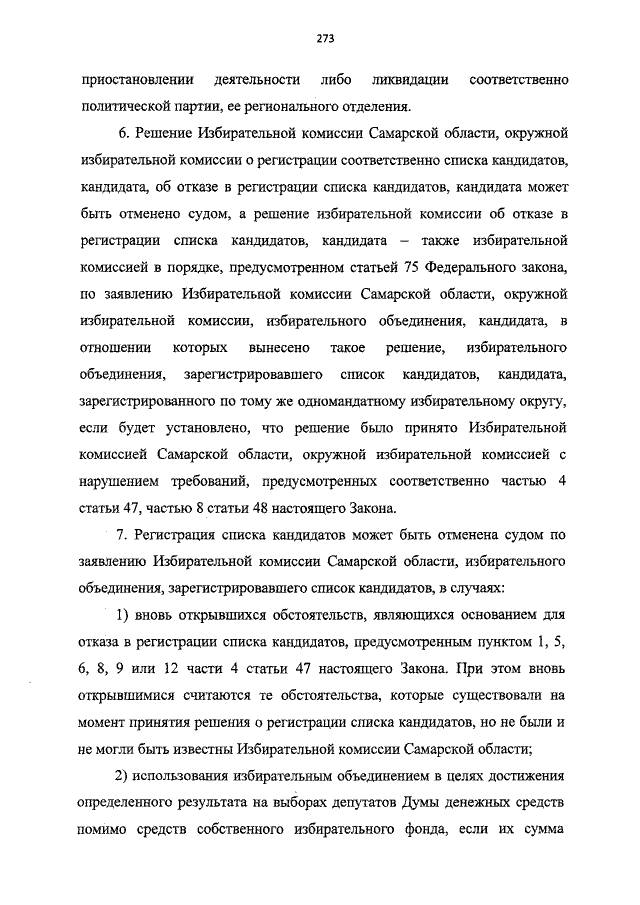 273

приостановлении деятельности либо ликвидации соответственно политической партии, ее регионального отделения.

6. Решение Избирательной комиссии Самарской области, окружной избирательной комиссии о регистрации соответственно списка кандидатов, кандидата, об отказе в регистрации списка кандидатов, кандидата может быть отменено судом, а решение избирательной комиссии об отказе в регистрации списка кандидатов, кандидата – также избирательной комиссией в порядке, предусмотренном статьей 75 Федерального закона, по заявлению Избирательной комиссии Самарской области, окружной избирательной комиссии, избирательного объединения, кандидата, в отношении которых вынесено такое решение, избирательного объединения, зарегистрировавшего список кандидатов, кандидата, зарегистрированного по тому же одномандатному избирательному округу, если будет установлено, что решение было принято Избирательной комиссией Самарской области, окружной избирательной комиссией с нарушением требований, предусмотренных соответственно частью 4 статьи 47, частью 8 статьи 48 настоящего Закона.

7. Регистрация списка кандидатов может быть отменена судом по заявлению Избирательной комиссии Самарской области, избирательного объединения, зарегистрировавшего список кандидатов, в случаях:

1) вновь открывшихся обстоятельств, являющихся основанием для отказа в регистрации списка кандидатов, предусмотренным пунктом 1, 5, 6, 8, 9 или 12 части 4 статьи 47 настоящего Закона. При этом вновь открывшимися считаются те обстоятельства, которые существовали на момент принятия решения о регистрации списка кандидатов, но не были и не могли быть известны Избирательной комиссии Самарской области;

2) использования избирательным объединением в целях достижения определенного результата на выборах депутатов Думы денежных средств помимо средств собственного избирательного фонда, если их сумма